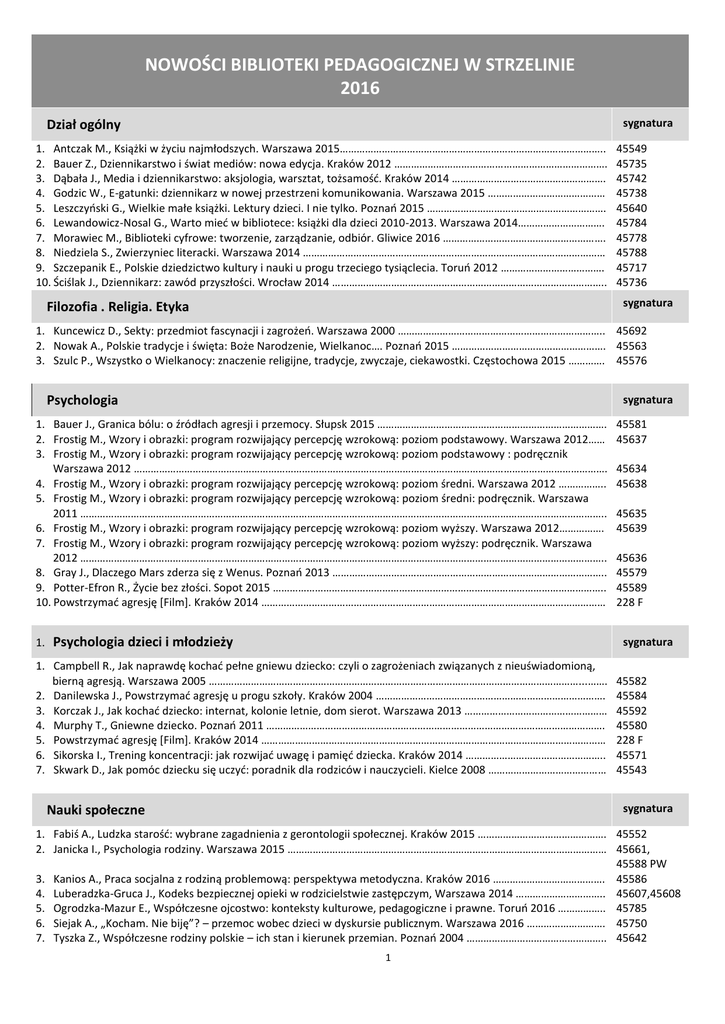 NOWOŚCI BIBLIOTEKI PEDAGOGICZNEJ W STRZELINIE
2016

| Dział ogólny | sygnatura |
|---|---|
| 1. Antczak M., Książki w życiu najmłodszych. Warszawa 2015 | 45549 |
| 2. Bauer Z., Dziennikarstwo i świat mediów: nowa edycja. Kraków 2012 | 45735 |
| 3. Dąbała J., Media i dziennikarstwo: aksjologia, warsztat, tożsamość. Kraków 2014 | 45742 |
| 4. Godzic W., E-gatunki: dziennikarz w nowej przestrzeni komunikowania. Warszawa 2015 | 45738 |
| 5. Leszczyński G., Wielkie małe książki. Lektury dzieci. I nie tylko. Poznań 2015 | 45640 |
| 6. Lewandowicz-Nosal G., Warto mieć w bibliotece: książki dla dzieci 2010-2013. Warszawa 2014 | 45784 |
| 7. Morawiec M., Biblioteki cyfrowe: tworzenie, zarządzanie, odbiór. Gliwice 2016 | 45778 |
| 8. Niedziela S., Zwierzyniec literacki. Warszawa 2014 | 45788 |
| 9. Szczepanik E., Polskie dziedzictwo kultury i nauki u progu trzeciego tysiąclecia. Toruń 2012 | 45717 |
| 10. Ściślak J., Dziennikarz: zawód przyszłości. Wrocław 2014 | 45736 |

| Filozofia . Religia. Etyka | sygnatura |
|---|---|
| 1. Kuncewicz D., Sekty: przedmiot fascynacji i zagrożeń. Warszawa 2000 | 45692 |
| 2. Nowak A., Polskie tradycje i święta: Boże Narodzenie, Wielkanoc…. Poznań 2015 | 45563 |
| 3. Szulc P., Wszystko o Wielkanocy: znaczenie religijne, tradycje, zwyczaje, ciekawostki. Częstochowa 2015 | 45576 |

| Psychologia | sygnatura |
|---|---|
| 1. Bauer J., Granica bólu: o źródłach agresji i przemocy. Słupsk 2015 | 45581 |
| 2. Frostig M., Wzory i obrazki: program rozwijający percepcję wzrokową: poziom podstawowy. Warszawa 2012 | 45637 |
| 3. Frostig M., Wzory i obrazki: program rozwijający percepcję wzrokową: poziom podstawowy : podręcznik Warszawa 2012 | 45634 |
| 4. Frostig M., Wzory i obrazki: program rozwijający percepcję wzrokową: poziom średni. Warszawa 2012 | 45638 |
| 5. Frostig M., Wzory i obrazki: program rozwijający percepcję wzrokową: poziom średni: podręcznik. Warszawa 2011 | 45635 |
| 6. Frostig M., Wzory i obrazki: program rozwijający percepcję wzrokową: poziom wyższy. Warszawa 2012 | 45639 |
| 7. Frostig M., Wzory i obrazki: program rozwijający percepcję wzrokową: poziom wyższy: podręcznik. Warszawa 2012 | 45636 |
| 8. Gray J., Dlaczego Mars zderza się z Wenus. Poznań 2013 | 45579 |
| 9. Potter-Efron R., Życie bez złości. Sopot 2015 | 45589 |
| 10. Powstrzymać agresję [Film]. Kraków 2014 | 228 F |

| 1. Psychologia dzieci i młodzieży | sygnatura |
|---|---|
| 1. Campbell R., Jak naprawdę kochać pełne gniewu dziecko: czyli o zagrożeniach związanych z nieuświadomioną, bierną agresją. Warszawa 2005 | 45582 |
| 2. Danilewska J., Powstrzymać agresję u progu szkoły. Kraków 2004 | 45584 |
| 3. Korczak J., Jak kochać dziecko: internat, kolonie letnie, dom sierot. Warszawa 2013 | 45592 |
| 4. Murphy T., Gniewne dziecko. Poznań 2011 | 45580 |
| 5. Powstrzymać agresję [Film]. Kraków 2014 | 228 F |
| 6. Sikorska I., Trening koncentracji: jak rozwijać uwagę i pamięć dziecka. Kraków 2014 | 45571 |
| 7. Skwark D., Jak pomóc dziecku się uczyć: poradnik dla rodziców i nauczycieli. Kielce 2008 | 45543 |

| Nauki społeczne | sygnatura |
|---|---|
| 1. Fabiś A., Ludzka starość: wybrane zagadnienia z gerontologii społecznej. Kraków 2015 | 45552 |
| 2. Janicka I., Psychologia rodziny. Warszawa 2015 | 45661, 45588 PW |
| 3. Kanios A., Praca socjalna z rodziną problemową: perspektywa metodyczna. Kraków 2016 | 45586 |
| 4. Łuberadzka-Gruca J., Kodeks bezpiecznej opieki w rodzicielstwie zastępczym, Warszawa 2014 | 45607,45608 |
| 5. Ogrodzka-Mazur E., Współczesne ojcostwo: konteksty kulturowe, pedagogiczne i prawne. Toruń 2016 | 45785 |
| 6. Siejak A., „Kocham. Nie biję"? – przemoc wobec dzieci w dyskursie publicznym. Warszawa 2016 | 45750 |
| 7. Tyszka Z., Współczesne rodziny polskie – ich stan i kierunek przemian. Poznań 2004 | 45642 |

1